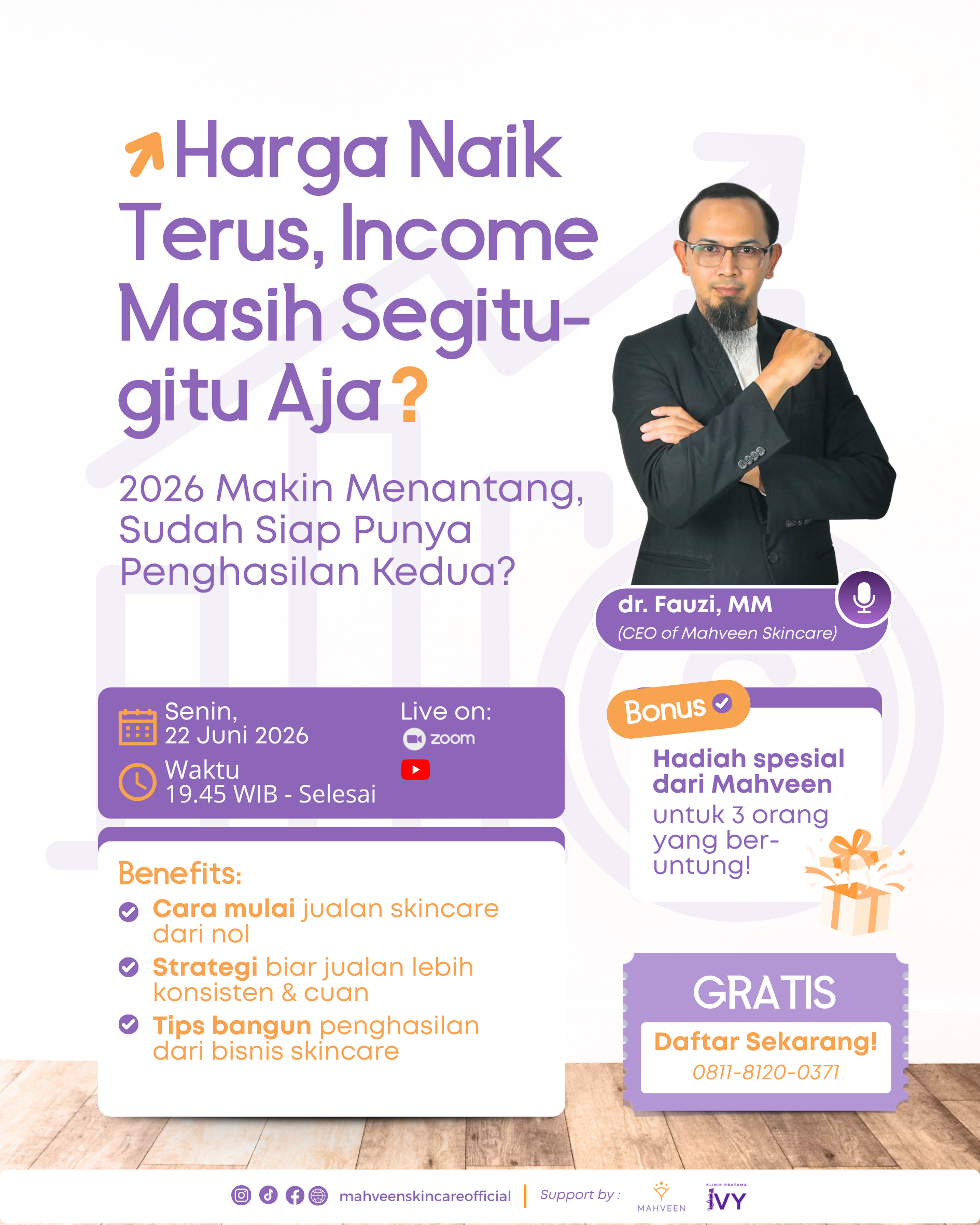 Harga Naik Terus, Income Masih Segitu-gitu Aja?

2026 Makin Menantang, Sudah Siap Punya Penghasilan Kedua?

dr. Fauzi, MM
(CEO of Mahveen Skincare)

Senin,
22 Juni 2026
Waktu
19.45 WIB - Selesai

Live on:
zoom

Bonus
Hadiah spesial dari Mahveen untuk 3 orang yang beruntung!

Benefits:
Cara mulai jualan skincare dari nol
Strategi biar jualan lebih konsisten & cuan
Tips bangun penghasilan dari bisnis skincare

GRATIS
Daftar Sekarang!
0811-8120-0371

mahveenskincareofficial | Support by : MAHVEEN KLINIK PRATAMA IVY